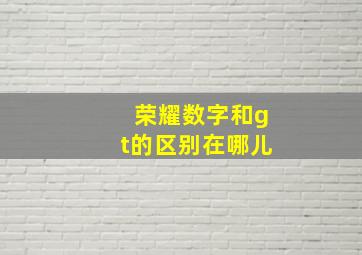 荣耀数字和gt的区别在哪儿